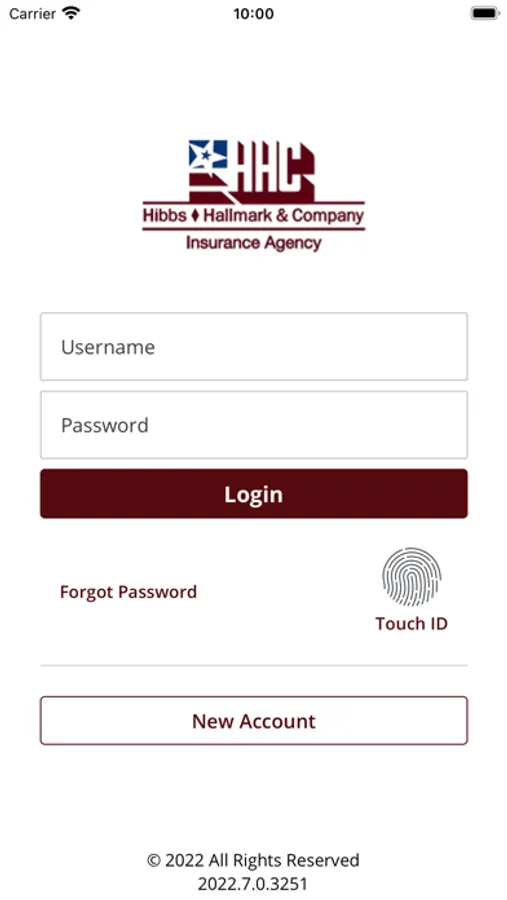 Carrier

10:00

HHC

Hibbs ♦ Hallmark & Company

Insurance Agency

Username

Password

Login

Forgot Password

Touch ID

New Account

© 2022 All Rights Reserved
2022.7.0.3251